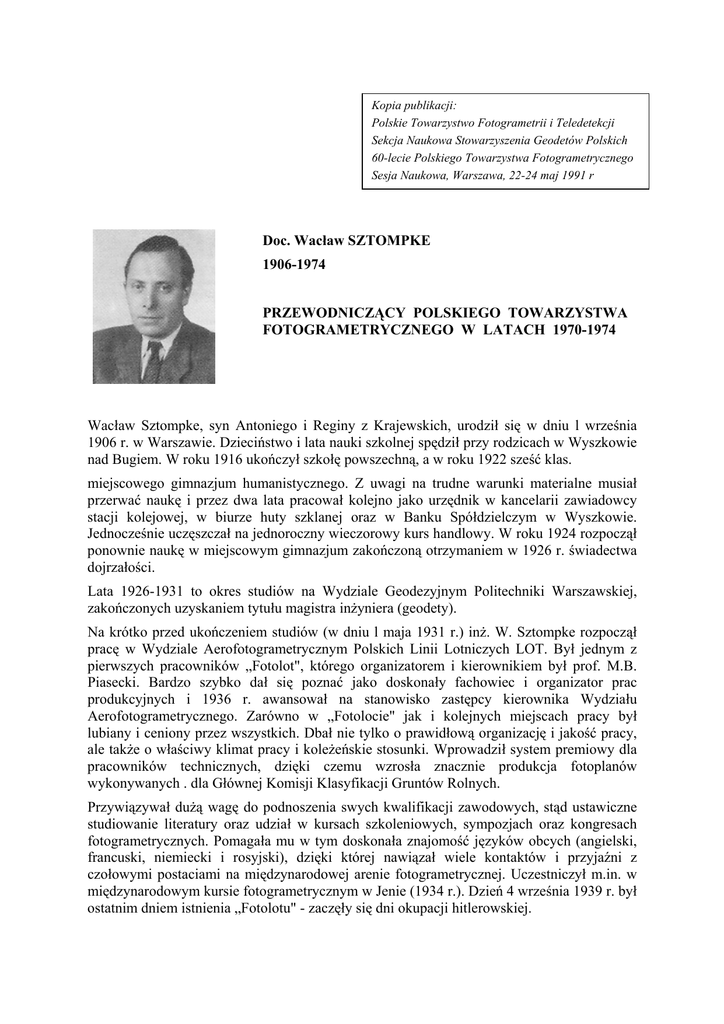 Kopia publikacji:
Polskie Towarzystwo Fotogrametrii i Teledetekcji
Sekcja Naukowa Stowarzyszenia Geodetów Polskich
60-lecie Polskiego Towarzystwa Fotogrametrycznego
Sesja Naukowa, Warszawa, 22-24 maj 1991 r

Doc. Wacław SZTOMPKE

1906-1974

PRZEWODNICZĄCY POLSKIEGO TOWARZYSTWA FOTOGRAMETRYCZNEGO W LATACH 1970-1974

Wacław Sztompke, syn Antoniego i Reginy z Krajewskich, urodził się w dniu l września 1906 r. w Warszawie. Dzieciństwo i lata nauki szkolnej spędził przy rodzicach w Wyszkowie nad Bugiem. W roku 1916 ukończył szkołę powszechną, a w roku 1922 sześć klas.

miejscowego gimnazjum humanistycznego. Z uwagi na trudne warunki materialne musiał przerwać naukę i przez dwa lata pracował kolejno jako urzędnik w kancelarii zawiadowcy stacji kolejowej, w biurze huty szklanej oraz w Banku Spółdzielczym w Wyszkowie. Jednocześnie uczęszczał na jednoroczny wieczorowy kurs handlowy. W roku 1924 rozpoczął ponownie naukę w miejscowym gimnazjum zakończoną otrzymaniem w 1926 r. świadectwa dojrzałości.

Lata 1926-1931 to okres studiów na Wydziale Geodezyjnym Politechniki Warszawskiej, zakończonych uzyskaniem tytułu magistra inżyniera (geodety).

Na krótko przed ukończeniem studiów (w dniu l maja 1931 r.) inż. W. Sztompke rozpoczął pracę w Wydziale Aerofotogrametrycznym Polskich Linii Lotniczych LOT. Był jednym z pierwszych pracowników „Fotolot", którego organizatorem i kierownikiem był prof. M.B. Piasecki. Bardzo szybko dał się poznać jako doskonały fachowiec i organizator prac produkcyjnych i 1936 r. awansował na stanowisko zastępcy kierownika Wydziału Aerofotogrametrycznego. Zarówno w „Fotolocie" jak i kolejnych miejscach pracy był lubiany i ceniony przez wszystkich. Dbał nie tylko o prawidłową organizację i jakość pracy, ale także o właściwy klimat pracy i koleżeńskie stosunki. Wprowadził system premiowy dla pracowników technicznych, dzięki czemu wzrosła znacznie produkcja fotoplanów wykonywanych . dla Głównej Komisji Klasyfikacji Gruntów Rolnych.

Przywiązywał dużą wagę do podnoszenia swych kwalifikacji zawodowych, stąd ustawiczne studiowanie literatury oraz udział w kursach szkoleniowych, sympozjach oraz kongresach fotogrametrycznych. Pomagała mu w tym doskonała znajomość języków obcych (angielski, francuski, niemiecki i rosyjski), dzięki której nawiązał wiele kontaktów i przyjaźni z czołowymi postaciami na międzynarodowej arenie fotogrametrycznej. Uczestniczył m.in. w międzynarodowym kursie fotogrametrycznym w Jenie (1934 r.). Dzień 4 września 1939 r. był ostatnim dniem istnienia „Fotolotu" - zaczęły się dni okupacji hitlerowskiej.